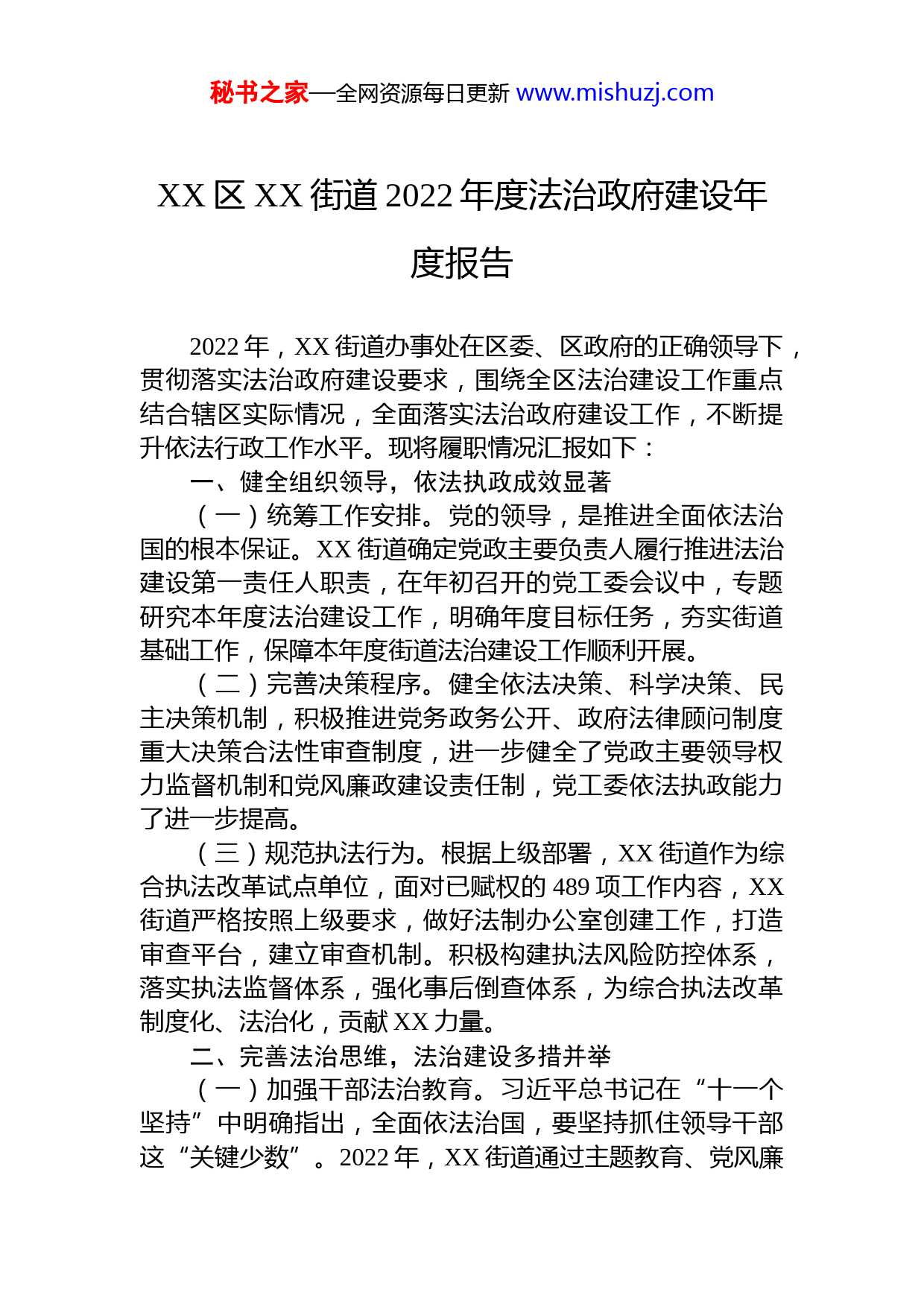 秘书之家—全网资源每日更新 www.mishuzj.com

XX 区 XX 街道 2022 年度法治政府建设年度报告

2022 年，XX 街道办事处在区委、区政府的正确领导下，贯彻落实法治政府建设要求，围绕全区法治建设工作重点结合辖区实际情况，全面落实法治政府建设工作，不断提升依法行政工作水平。现将履职情况汇报如下：

一、健全组织领导，依法执政成效显著

（一）统筹工作安排。党的领导，是推进全面依法治国的根本保证。XX 街道确定党政主要负责人履行推进法治建设第一责任人职责，在年初召开的党工委会议中，专题研究本年度法治建设工作，明确年度目标任务，夯实街道基础工作，保障本年度街道法治建设工作顺利开展。

（二）完善决策程序。健全依法决策、科学决策、民主决策机制，积极推进党务政务公开、政府法律顾问制度重大决策合法性审查制度，进一步健全了党政主要领导权力监督机制和党风廉政建设责任制，党工委依法执政能力了进一步提高。

（三）规范执法行为。根据上级部署，XX 街道作为综合执法改革试点单位，面对已赋权的 489 项工作内容，XX 街道严格按照上级要求，做好法制办公室创建工作，打造审查平台，建立审查机制。积极构建执法风险防控体系，落实执法监督体系，强化事后倒查体系，为综合执法改革制度化、法治化，贡献 XX 力量。

二、完善法治思维，法治建设多措并举

（一）加强干部法治教育。习近平总书记在“十一个坚持”中明确指出，全面依法治国，要坚持抓住领导干部这“关键少数”。2022 年，XX 街道通过主题教育、党风廉